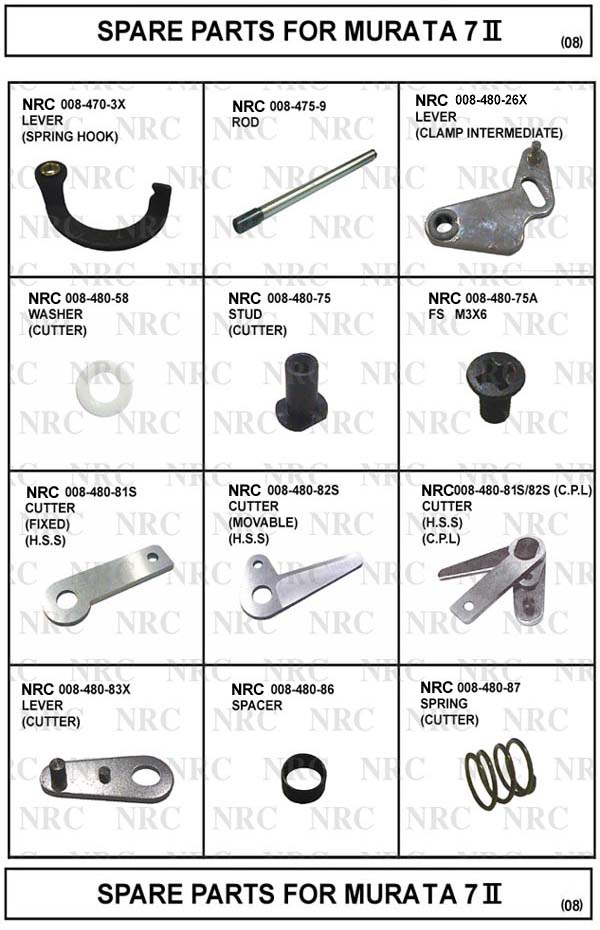 SPARE PARTS FOR MURATA 7 II (08)

NRC 008-470-3X
LEVER
(SPRING HOOK)

NRC 008-475-9
ROD

NRC 008-480-26X
LEVER
(CLAMP INTERMEDIATE)

NRC 008-480-58
WASHER
(CUTTER)

NRC 008-480-75
STUD
(CUTTER)

NRC 008-480-75A
FS M3X6

NRC 008-480-81S
CUTTER
(FIXED)
(H.S.S)

NRC 008-480-82S
CUTTER
(MOVABLE)
(H.S.S)

NRC008-480-81S/82S (C.P.L)
CUTTER
(H.S.S)
(C.P.L)

NRC 008-480-83X
LEVER
(CUTTER)

NRC 008-480-86
SPACER

NRC 008-480-87
SPRING
(CUTTER)

SPARE PARTS FOR MURATA 7 II (08)

NRC